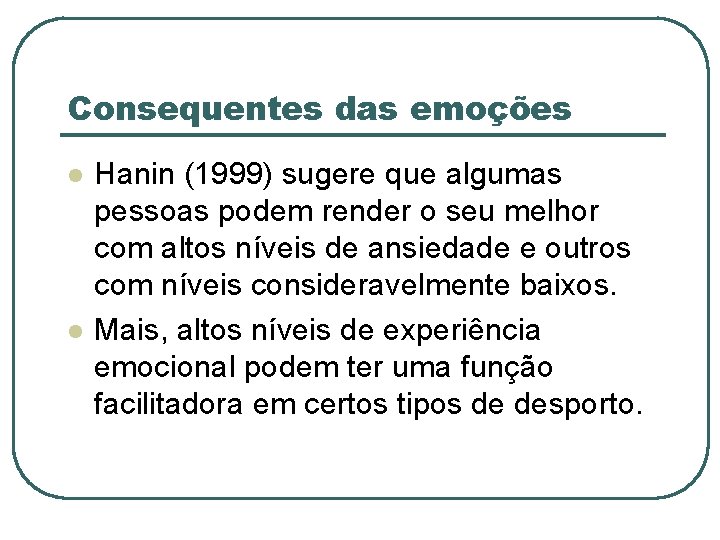 Consequentes das emoções

Hanin (1999) sugere que algumas pessoas podem render o seu melhor com altos níveis de ansiedade e outros com níveis consideravelmente baixos.

Mais, altos níveis de experiência emocional podem ter uma função facilitadora em certos tipos de desporto.